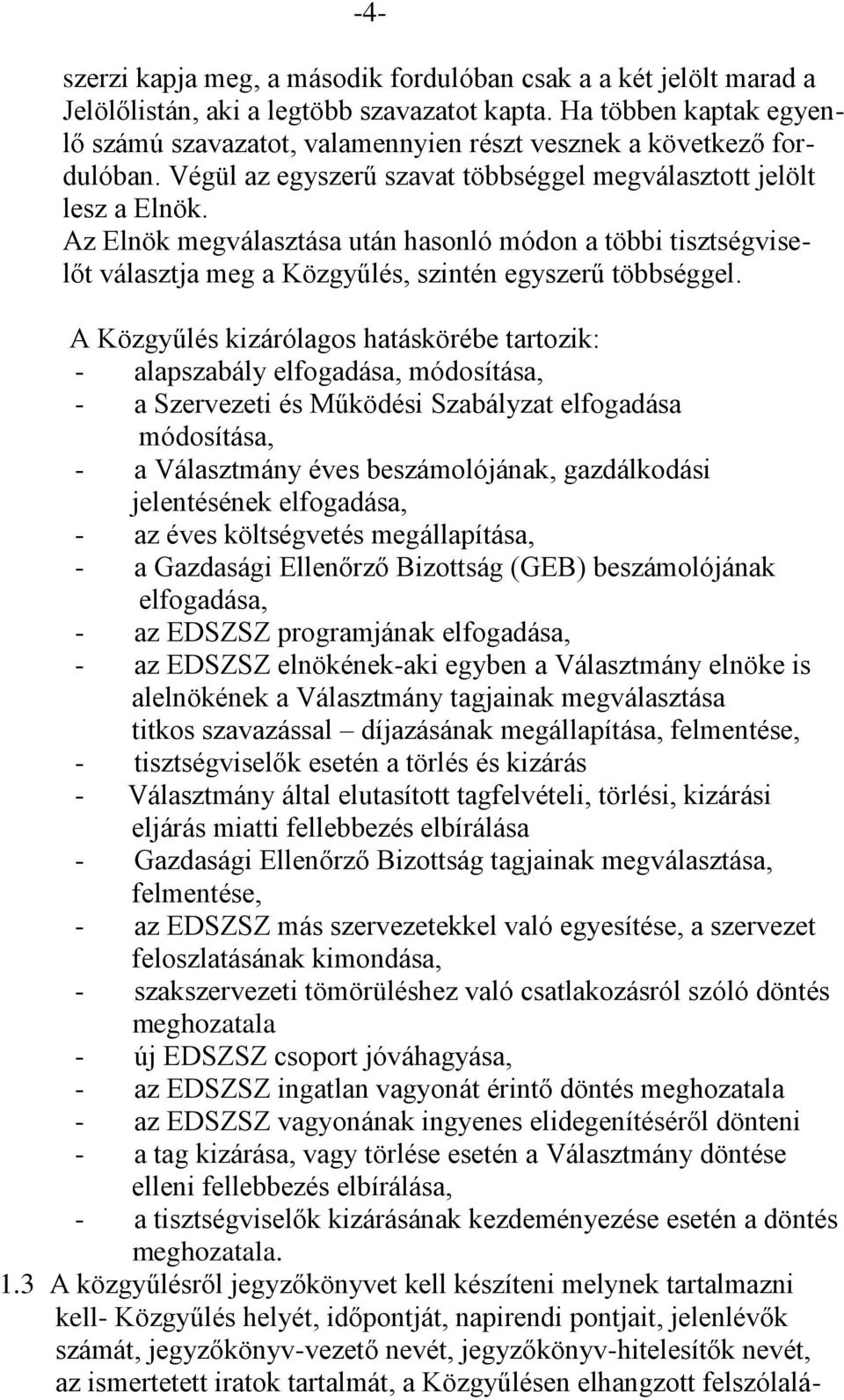 -4-

szerzi kapja meg, a második fordulóban csak a a két jelölt marad a Jelölőlistán, aki a legtöbb szavazatot kapta. Ha többen kaptak egyenlő számú szavazatot, valamennyien részt vesznek a következő fordulóban. Végül az egyszerű szavat többséggel megválasztott jelölt lesz a Elnök.

Az Elnök megválasztása után hasonló módon a többi tisztségviselőt választja meg a Közgyűlés, szintén egyszerű többséggel.

A Közgyűlés kizárólagos hatáskörébe tartozik:
- alapszabály elfogadása, módosítása,
- a Szervezeti és Működési Szabályzat elfogadása módosítása,
- a Választmány éves beszámolójának, gazdálkodási jelentésének elfogadása,
- az éves költségvetés megállapítása,
- a Gazdasági Ellenőrző Bizottság (GEB) beszámolójának elfogadása,
- az EDSZSZ programjának elfogadása,
- az EDSZSZ elnökének-aki egyben a Választmány elnöke is alelnökének a Választmány tagjainak megválasztása titkos szavazással – díjazásának megállapítása, felmentése,
- tisztségviselők esetén a törlés és kizárás
- Választmány által elutasított tagfelvételi, törlési, kizárási eljárás miatti fellebbezés elbírálása
- Gazdasági Ellenőrző Bizottság tagjainak megválasztása, felmentése,
- az EDSZSZ más szervezetekkel való egyesítése, a szervezet feloszlatásának kimondása,
- szakszervezeti tömörüléshez való csatlakozásról szóló döntés meghozatala
- új EDSZSZ csoport jóváhagyása,
- az EDSZSZ ingatlan vagyonát érintő döntés meghozatala
- az EDSZSZ vagyonának ingyenes elidegenítéséről dönteni
- a tag kizárása, vagy törlése esetén a Választmány döntése elleni fellebbezés elbírálása,
- a tisztségviselők kizárásának kezdeményezése esetén a döntés meghozatala.

1.3 A közgyűlésről jegyzőkönyvet kell készíteni melynek tartalmazni kell- Közgyűlés helyét, időpontját, napirendi pontjait, jelenlévők számát, jegyzőkönyv-vezető nevét, jegyzőkönyv-hitelesítők nevét, az ismertetett iratok tartalmát, a Közgyűlésen elhangzott felszólalá-